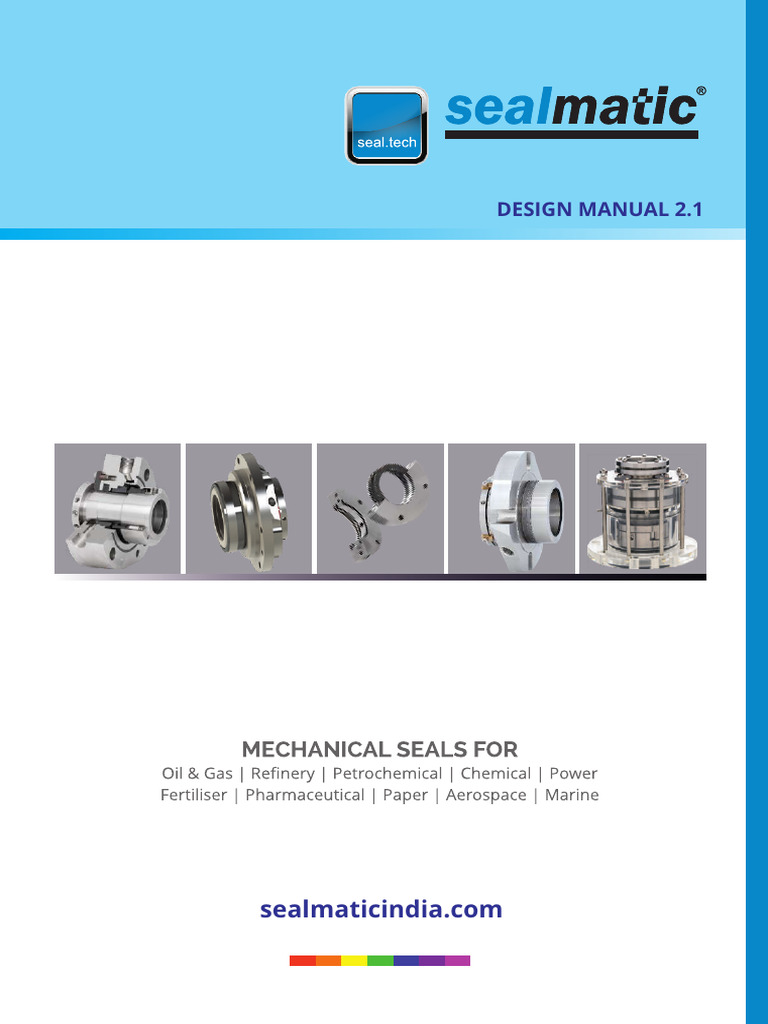 seal.tech

sealmatic®

DESIGN MANUAL 2.1

MECHANICAL SEALS FOR
Oil & Gas | Refinery | Petrochemical | Chemical | Power
Fertiliser | Pharmaceutical | Paper | Aerospace | Marine

sealmaticindia.com